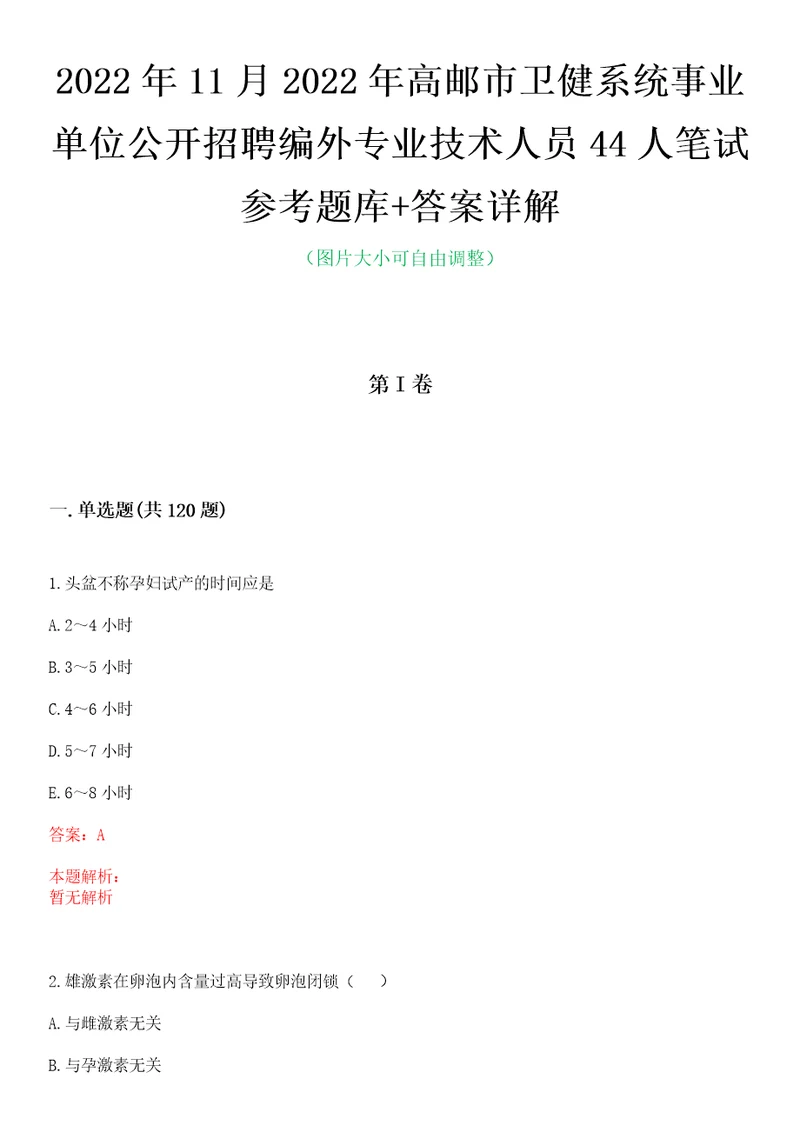 2022 年 11 月 2022 年高邮市卫健系统事业单位公开招聘编外专业技术人员 44 人笔试参考题库+答案详解

（图片大小可自由调整）

第 I 卷

一. 单选题(共 120 题)

1. 头盆不称孕妇试产的时间应是

A. 2～4 小时

B. 3～5 小时

C. 4～6 小时

D. 5～7 小时

E. 6～8 小时

答案：A

本题解析：
暂无解析

2. 雄激素在卵泡内含量过高导致卵泡闭锁（ ）

A. 与雌激素无关

B. 与孕激素无关